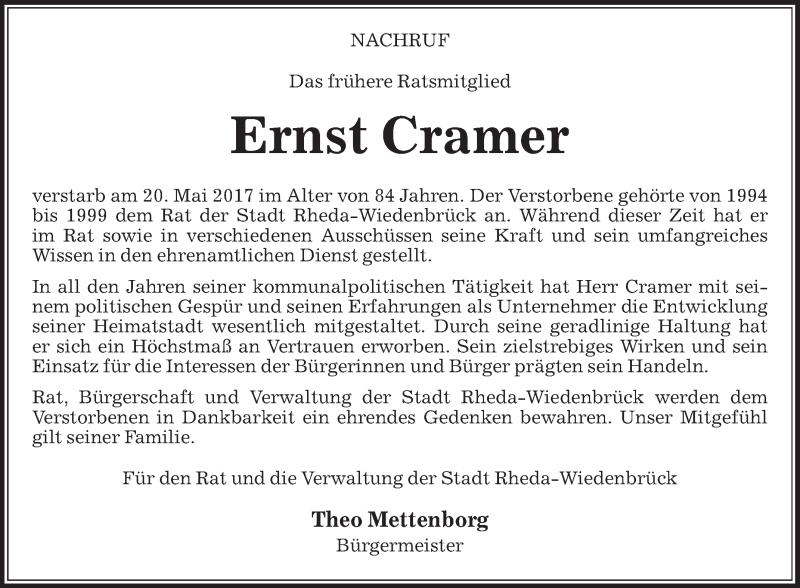 NACHRUF

Das frühere Ratsmitglied

Ernst Cramer

verstarb am 20. Mai 2017 im Alter von 84 Jahren. Der Verstorbene gehörte von 1994 bis 1999 dem Rat der Stadt Rheda-Wiedenbrück an. Während dieser Zeit hat er im Rat sowie in verschiedenen Ausschüssen seine Kraft und sein umfangreiches Wissen in den ehrenamtlichen Dienst gestellt.

In all den Jahren seiner kommunalpolitischen Tätigkeit hat Herr Cramer mit seinem politischen Gespür und seinen Erfahrungen als Unternehmer die Entwicklung seiner Heimatstadt wesentlich mitgestaltet. Durch seine geradlinige Haltung hat er sich ein Höchstmaß an Vertrauen erworben. Sein zielstrebiges Wirken und sein Einsatz für die Interessen der Bürgerinnen und Bürger prägten sein Handeln.

Rat, Bürgerschaft und Verwaltung der Stadt Rheda-Wiedenbrück werden dem Verstorbenen in Dankbarkeit ein ehrendes Gedenken bewahren. Unser Mitgefühl gilt seiner Familie.

Für den Rat und die Verwaltung der Stadt Rheda-Wiedenbrück

Theo Mettenborg
Bürgermeister